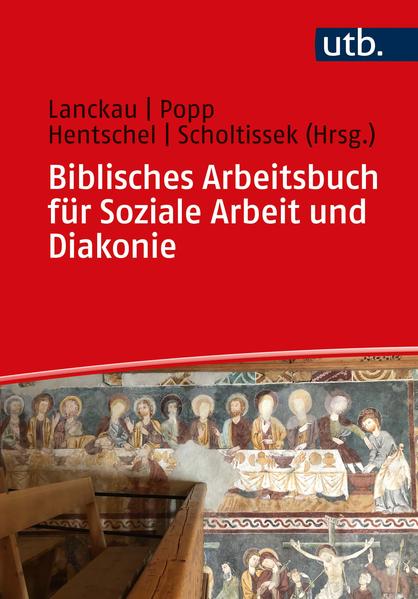 utb.

Lanckau | Popp
Hentschel | Scholtissek (Hrsg.)

Biblisches Arbeitsbuch für Soziale Arbeit und Diakonie